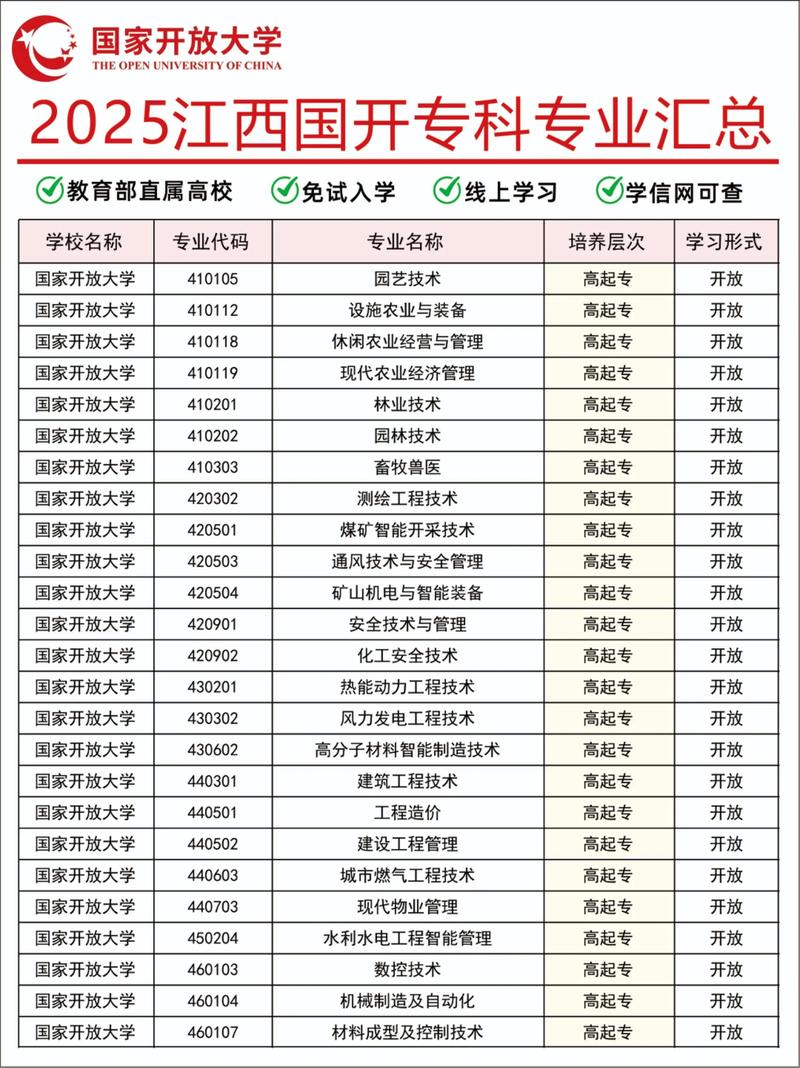 国家开放大学
THE OPEN UNIVERSITY OF CHINA

2025江西国开专科专业汇总

教育部直属高校 免试入学 线上学习 学信网可查

| 学校名称 | 专业代码 | 专业名称 | 培养层次 | 学习形式 |
|---|---|---|---|---|
| 国家开放大学 | 410105 | 园艺技术 | 高起专 | 开放 |
| 国家开放大学 | 410112 | 设施农业与装备 | 高起专 | 开放 |
| 国家开放大学 | 410118 | 休闲农业经营与管理 | 高起专 | 开放 |
| 国家开放大学 | 410119 | 现代农业经济管理 | 高起专 | 开放 |
| 国家开放大学 | 410201 | 林业技术 | 高起专 | 开放 |
| 国家开放大学 | 410202 | 园林技术 | 高起专 | 开放 |
| 国家开放大学 | 410303 | 畜牧兽医 | 高起专 | 开放 |
| 国家开放大学 | 420302 | 测绘工程技术 | 高起专 | 开放 |
| 国家开放大学 | 420501 | 煤矿智能开采技术 | 高起专 | 开放 |
| 国家开放大学 | 420503 | 通风技术与安全管理 | 高起专 | 开放 |
| 国家开放大学 | 420504 | 矿山机电与智能装备 | 高起专 | 开放 |
| 国家开放大学 | 420901 | 安全技术与管理 | 高起专 | 开放 |
| 国家开放大学 | 420902 | 化工安全技术 | 高起专 | 开放 |
| 国家开放大学 | 430201 | 热能动力工程技术 | 高起专 | 开放 |
| 国家开放大学 | 430302 | 风力发电工程技术 | 高起专 | 开放 |
| 国家开放大学 | 430602 | 高分子材料智能制造技术 | 高起专 | 开放 |
| 国家开放大学 | 440301 | 建筑工程技术 | 高起专 | 开放 |
| 国家开放大学 | 440501 | 工程造价 | 高起专 | 开放 |
| 国家开放大学 | 440502 | 建设工程管理 | 高起专 | 开放 |
| 国家开放大学 | 440603 | 城市燃气工程技术 | 高起专 | 开放 |
| 国家开放大学 | 440703 | 现代物业管理 | 高起专 | 开放 |
| 国家开放大学 | 450204 | 水利水电工程智能管理 | 高起专 | 开放 |
| 国家开放大学 | 460103 | 数控技术 | 高起专 | 开放 |
| 国家开放大学 | 460104 | 机械制造及自动化 | 高起专 | 开放 |
| 国家开放大学 | 460107 | 材料成型及控制技术 | 高起专 | 开放 |